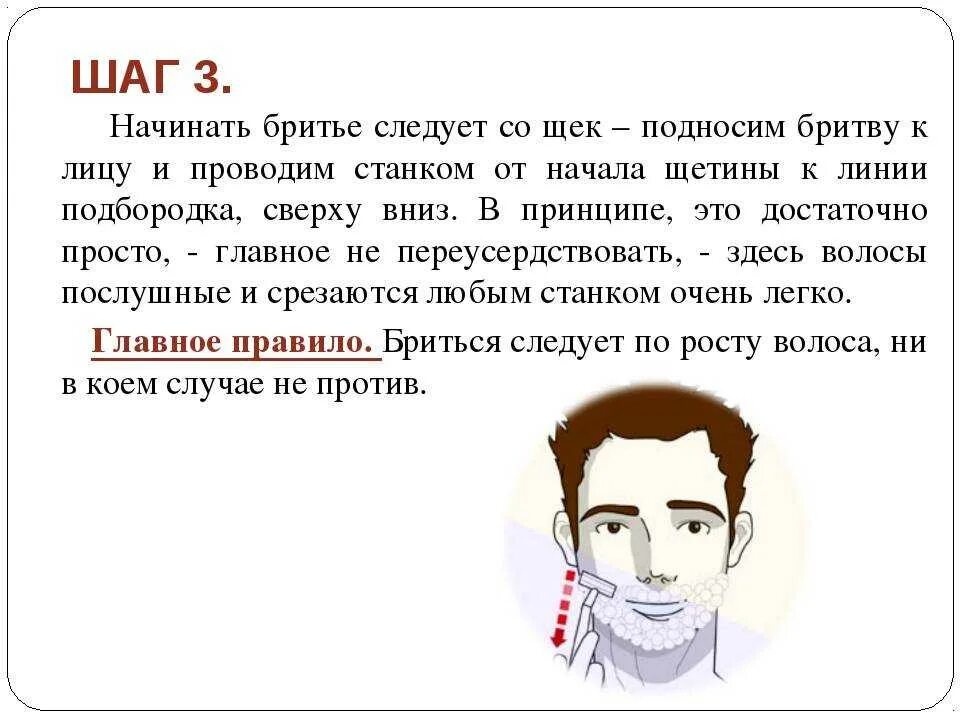 ШАГ 3.

Начинать бритье следует со щек – подносим бритву к лицу и проводим станком от начала щетины к линии подбородка, сверху вниз. В принципе, это достаточно просто, - главное не переусердствовать, - здесь волосы послушные и срезаются любым станком очень легко.

Главное правило. Бриться следует по росту волоса, ни в коем случае не против.